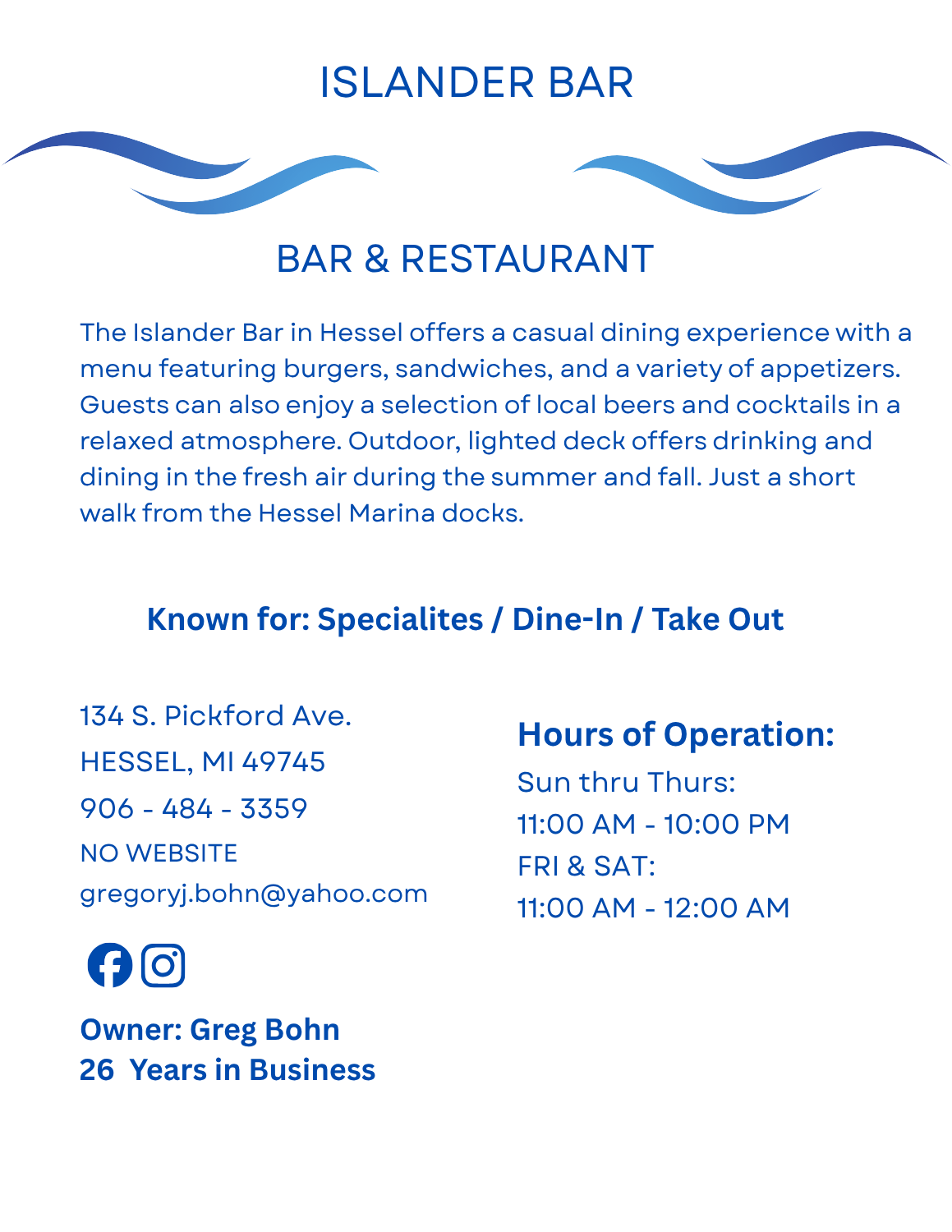 ISLANDER BAR

BAR & RESTAURANT

The Islander Bar in Hessel offers a casual dining experience with a menu featuring burgers, sandwiches, and a variety of appetizers. Guests can also enjoy a selection of local beers and cocktails in a relaxed atmosphere. Outdoor, lighted deck offers drinking and dining in the fresh air during the summer and fall. Just a short walk from the Hessel Marina docks.

Known for: Specialites / Dine-In / Take Out

134 S. Pickford Ave.
HESSEL, MI 49745
906 - 484 - 3359
NO WEBSITE
gregoryj.bohn@yahoo.com

Owner: Greg Bohn
26 Years in Business

Hours of Operation:
Sun thru Thurs:
11:00 AM - 10:00 PM
FRI & SAT:
11:00 AM - 12:00 AM